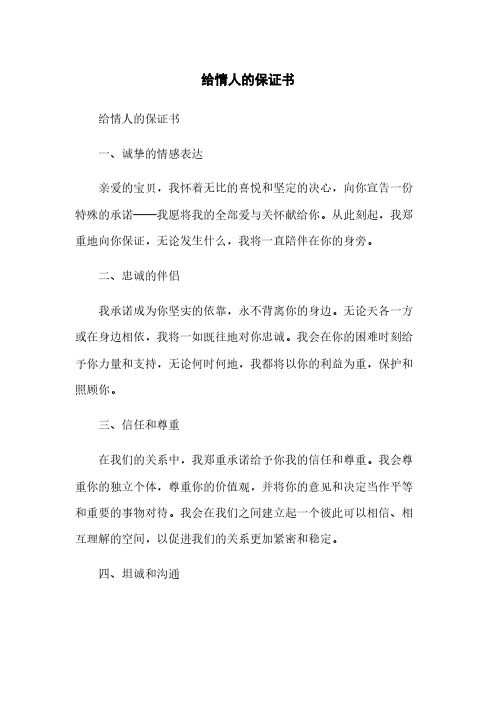 给情人的保证书

给情人的保证书

一、诚挚的情感表达

亲爱的宝贝，我怀着无比的喜悦和坚定的决心，向你宣告一份特殊的承诺——我愿将我的全部爱与关怀献给你。从此刻起，我郑重地向你保证，无论发生什么，我将一直陪伴在你的身旁。

二、忠诚的伴侣

我承诺成为你坚实的依靠，永不背离你的身边。无论天各一方或在身边相依，我将一如既往地对你忠诚。我会在你的困难时刻给予你力量和支持，无论何时何地，我都将以你的利益为重，保护和照顾你。

三、信任和尊重

在我们的关系中，我郑重承诺给予你我的信任和尊重。我会尊重你的独立个体，尊重你的价值观，并将你的意见和决定当作平等和重要的事物对待。我会在我们之间建立起一个彼此可以相信、相互理解的空间，以促进我们的关系更加紧密和稳定。

四、坦诚和沟通